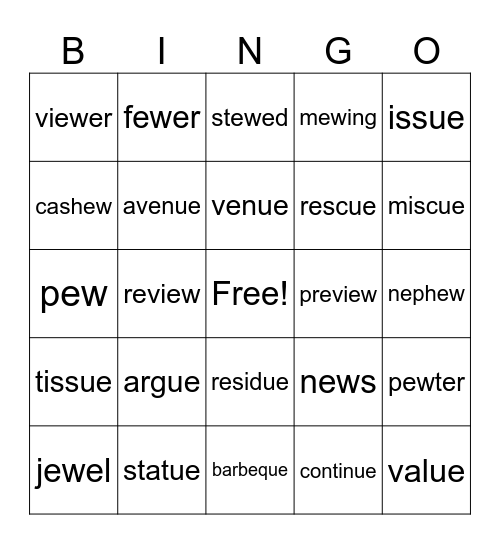 | B | I | N | G | O |
|---|---|---|---|---|
| viewer | fewer | stewed | mewing | issue |
| cashew | avenue | venue | rescue | miscue |
| pew | review | Free! | preview | nephew |
| tissue | argue | residue | news | pewter |
| jewel | statue | barbeque | continue | value |